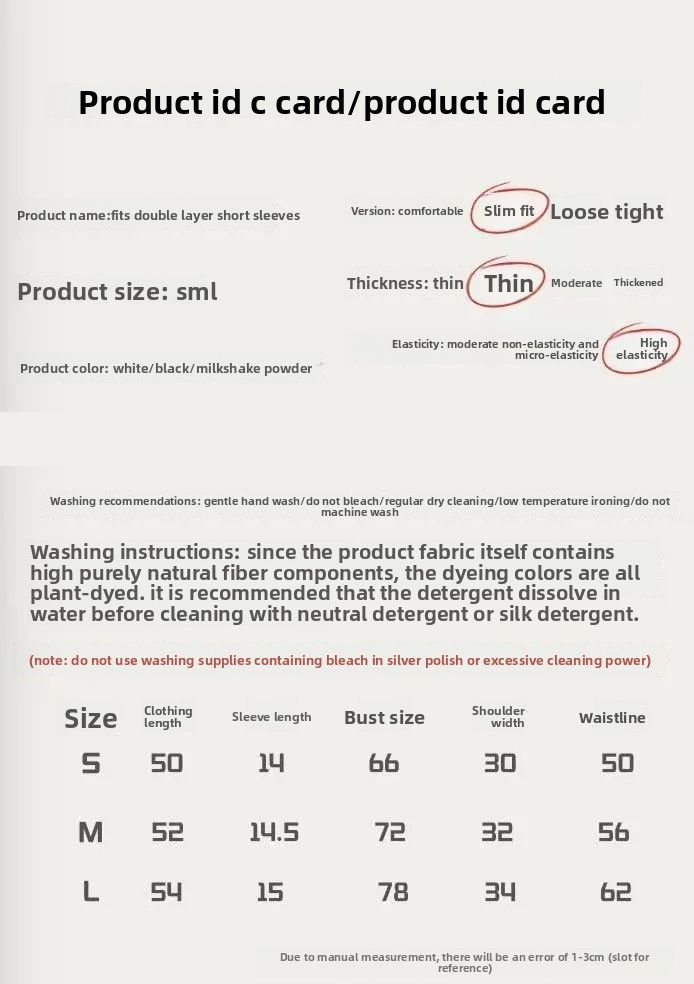 Product id c card/product id card

Product name:fits double layer short sleeves

Product size: sml

Product color: white/black/milkshake powder

Version: comfortable Slim fit Loose tight

Thickness: thin Thin Moderate Thickened

Elasticity: moderate non-elasticity and micro-elasticity High elasticity

Washing recommendations: gentle hand wash/do not bleach/regular dry cleaning/low temperature ironing/do not machine wash

Washing instructions: since the product fabric itself contains high purely natural fiber components, the dyeing colors are all plant-dyed. it is recommended that the detergent dissolve in water before cleaning with neutral detergent or silk detergent.

(note: do not use washing supplies containing bleach in silver polish or excessive cleaning power)

| Size | Clothing length | Sleeve length | Bust size | Shoulder width | Waistline |
|---|---|---|---|---|---|
| S | 50 | 14 | 66 | 30 | 50 |
| M | 52 | 14.5 | 72 | 32 | 56 |
| L | 54 | 15 | 78 | 34 | 62 |

Due to manual measurement, there will be an error of 1-3cm (slot for reference)